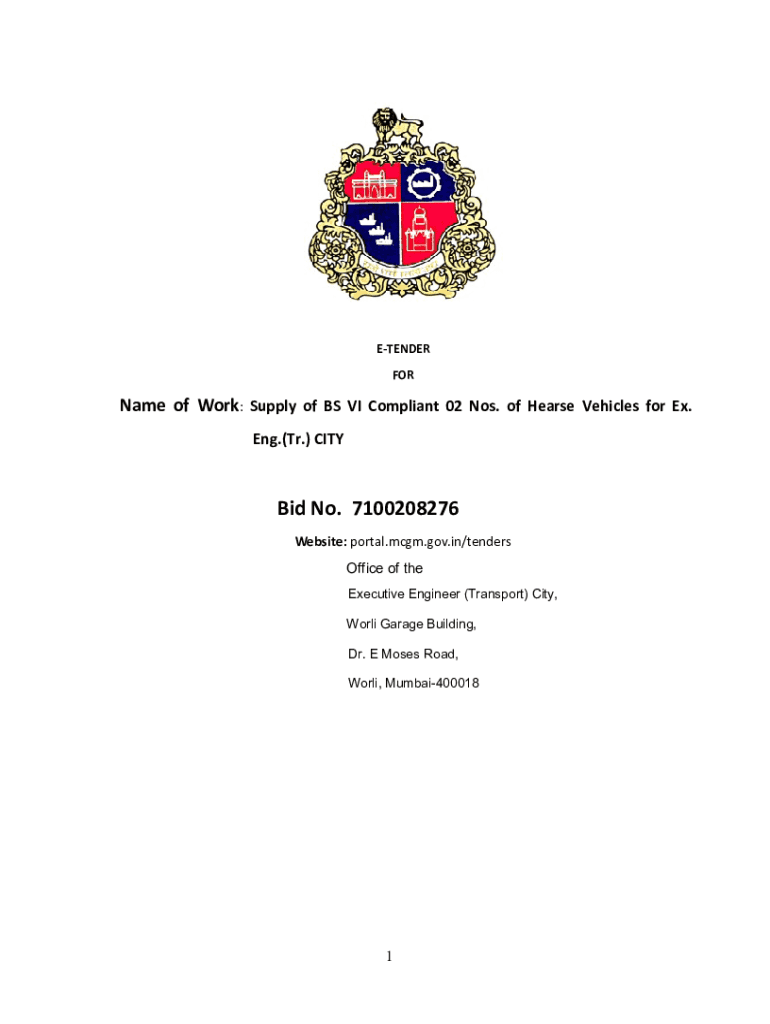 E-TENDER

FOR

Name of Work: Supply of BS VI Compliant 02 Nos. of Hearse Vehicles for Ex. Eng.(Tr.) CITY

Bid No. 7100208276

Website: portal.mcgm.gov.in/tenders

Office of the

Executive Engineer (Transport) City,

Worli Garage Building,

Dr. E Moses Road,

Worli, Mumbai-400018

1